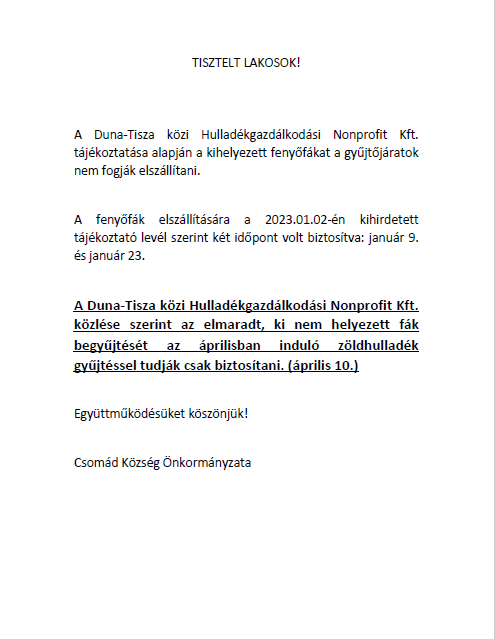 TISZTELT LAKOSOK!

A Duna-Tisza közi Hulladékgazdálkodási Nonprofit Kft. tájékoztatása alapján a kihelyezett fenyőfákat a gyűjtőjáratok nem fogják elszállítani.

A fenyőfák elszállítására a 2023.01.02-én kihirdetett tájékoztató levél szerint két időpont volt biztosítva: január 9. és január 23.

A Duna-Tisza közi Hulladékgazdálkodási Nonprofit Kft. közlése szerint az elmaradt, ki nem helyezett fák begyűjtését az áprilisban induló zöldhulladék gyűjtéssel tudják csak biztosítani. (április 10.)

Együttműködésüket köszönjük!

Csomád Község Önkormányzata